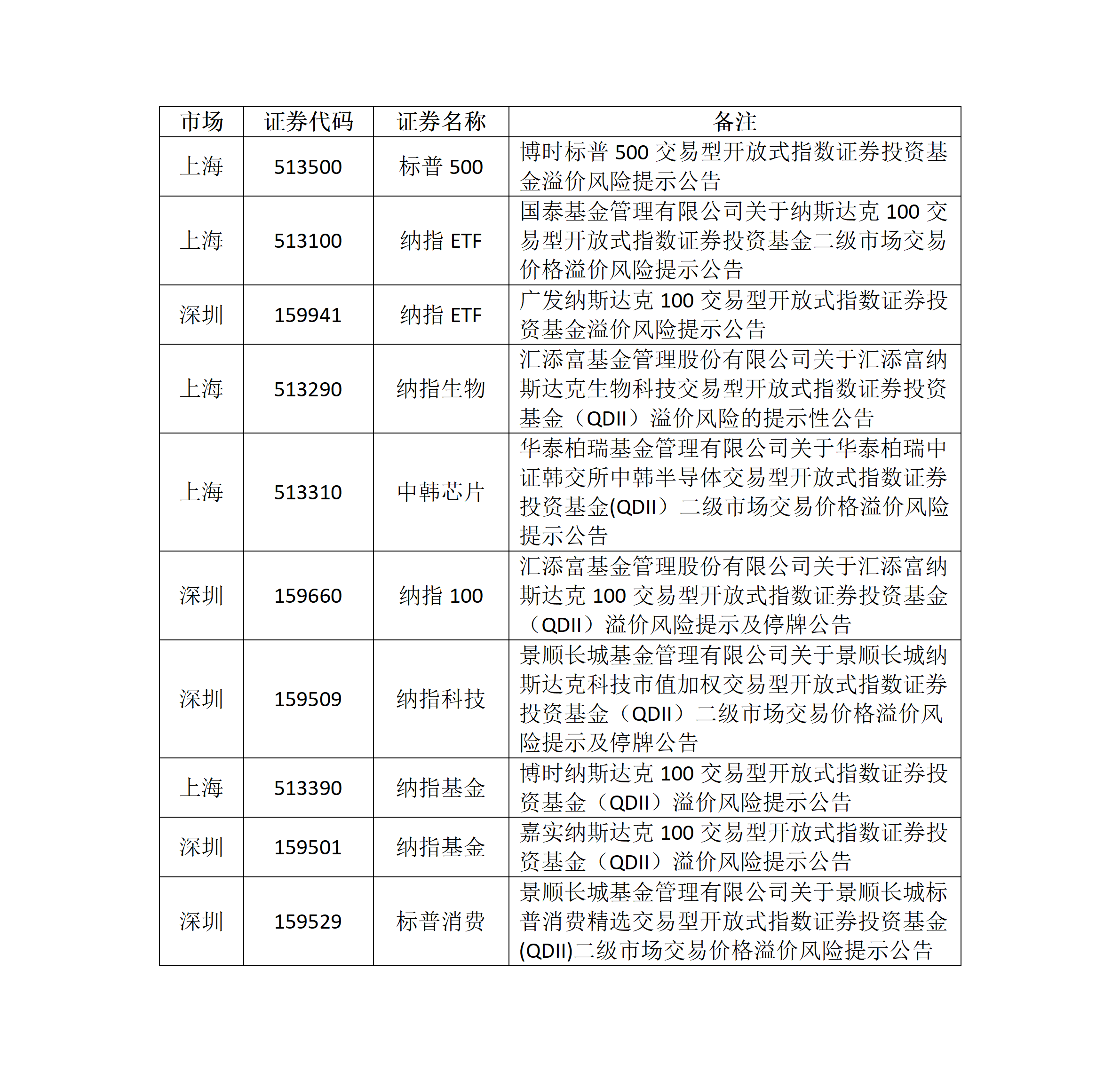 | 市场 | 证券代码 | 证券名称 | 备注 |
|---|---|---|---|
| 上海 | 513500 | 标普 500 | 博时标普 500 交易型开放式指数证券投资基金溢价风险提示公告 |
| 上海 | 513100 | 纳指 ETF | 国泰基金管理有限公司关于纳斯达克 100 交易型开放式指数证券投资基金二级市场交易价格溢价风险提示公告 |
| 深圳 | 159941 | 纳指 ETF | 广发纳斯达克 100 交易型开放式指数证券投资基金溢价风险提示公告 |
| 上海 | 513290 | 纳指生物 | 汇添富基金管理股份有限公司关于汇添富纳斯达克生物科技交易型开放式指数证券投资基金（QDII）溢价风险的提示性公告 |
| 上海 | 513310 | 中韩芯片 | 华泰柏瑞基金管理有限公司关于华泰柏瑞中证韩交所中韩半导体交易型开放式指数证券投资基金(QDII）二级市场交易价格溢价风险提示公告 |
| 深圳 | 159660 | 纳指 100 | 汇添富基金管理股份有限公司关于汇添富纳斯达克 100 交易型开放式指数证券投资基金（QDII）溢价风险提示及停牌公告 |
| 深圳 | 159509 | 纳指科技 | 景顺长城基金管理有限公司关于景顺长城纳斯达克科技市值加权交易型开放式指数证券投资基金（QDII）二级市场交易价格溢价风险提示及停牌公告 |
| 上海 | 513390 | 纳指基金 | 博时纳斯达克 100 交易型开放式指数证券投资基金（QDII）溢价风险提示公告 |
| 深圳 | 159501 | 纳指基金 | 嘉实纳斯达克 100 交易型开放式指数证券投资基金（QDII）溢价风险提示公告 |
| 深圳 | 159529 | 标普消费 | 景顺长城基金管理有限公司关于景顺长城标普消费精选交易型开放式指数证券投资基金(QDII)二级市场交易价格溢价风险提示公告 |